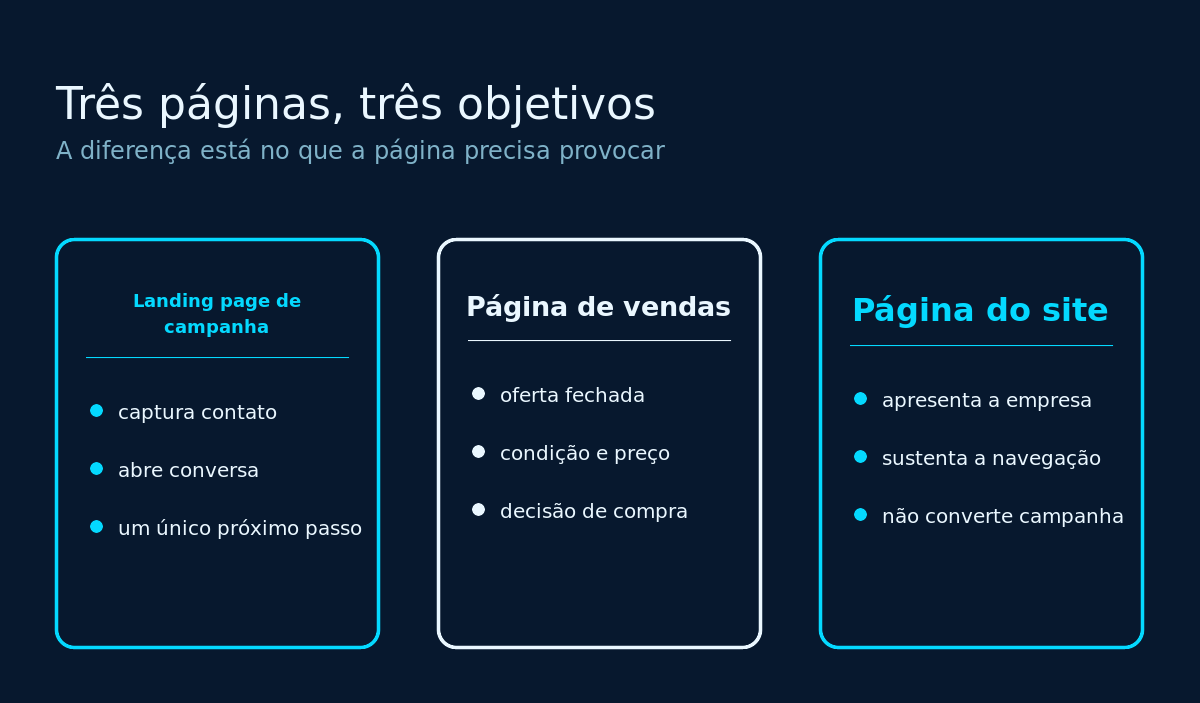 Três páginas, três objetivos
A diferença está no que a página precisa provocar

Landing page de campanha

- captura contato
- abre conversa
- um único próximo passo

Página de vendas

- oferta fechada
- condição e preço
- decisão de compra

Página do site

- apresenta a empresa
- sustenta a navegação
- não converte campanha